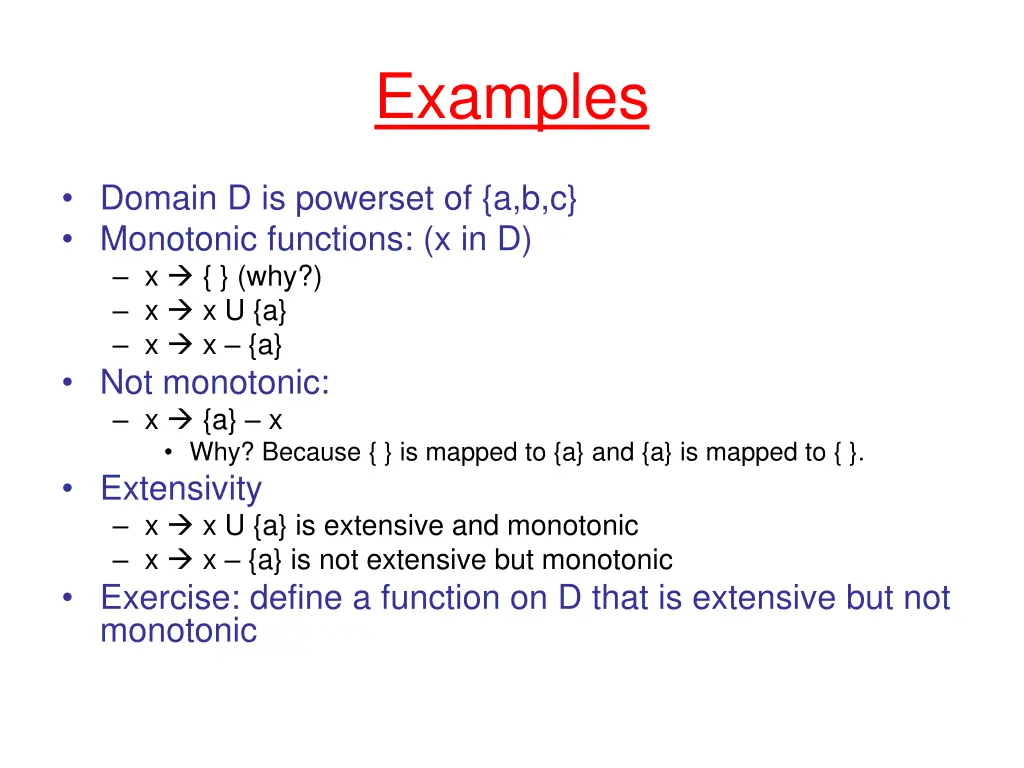 Examples

• Domain D is powerset of {a,b,c}
• Monotonic functions: (x in D)
  – x → { } (why?)
  – x → x U {a}
  – x → x – {a}
• Not monotonic:
  – x → {a} – x
    • Why? Because { } is mapped to {a} and {a} is mapped to { }.
• Extensivity
  – x → x U {a} is extensive and monotonic
  – x → x – {a} is not extensive but monotonic
• Exercise: define a function on D that is extensive but not monotonic